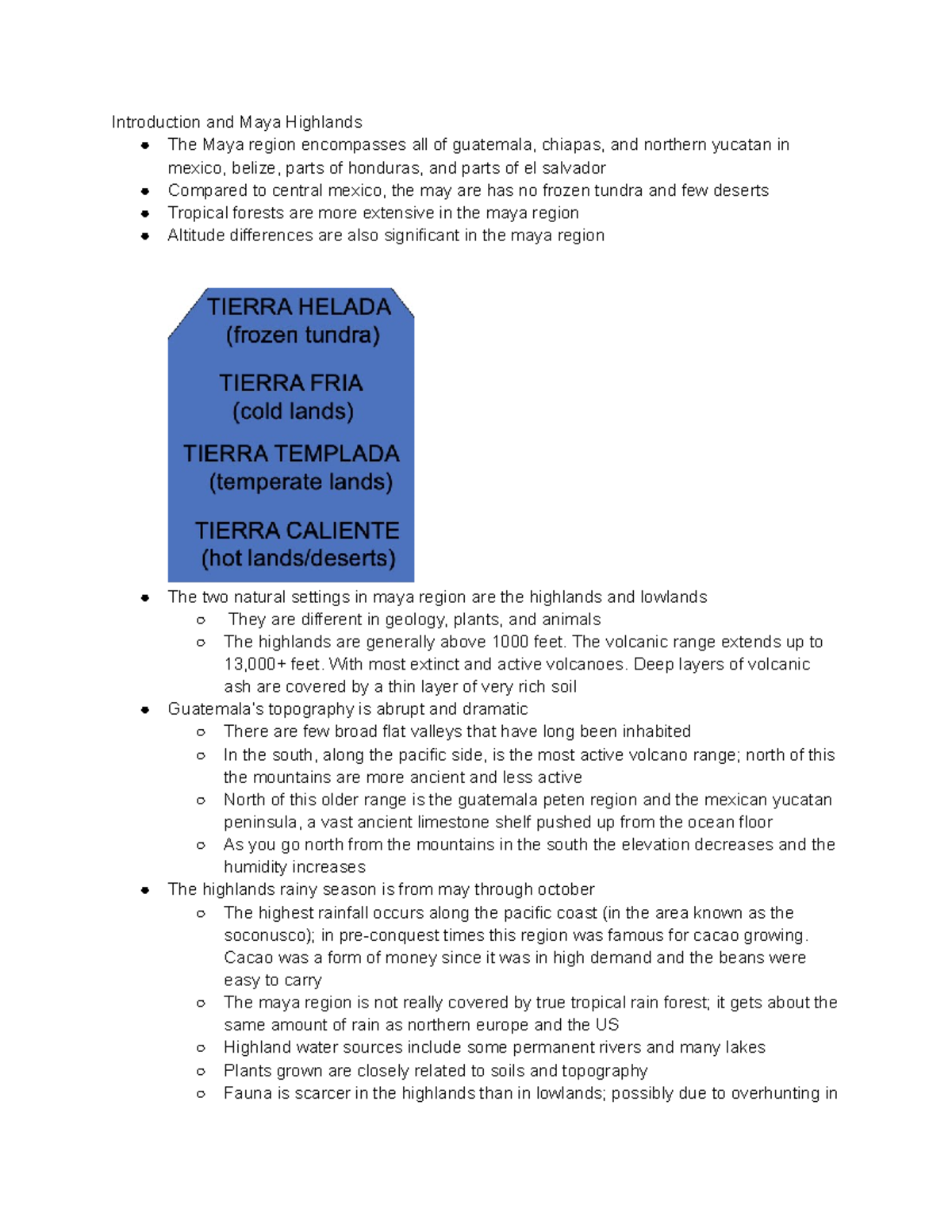 Introduction and Maya Highlands

- The Maya region encompasses all of guatemala, chiapas, and northern yucatan in mexico, belize, parts of honduras, and parts of el salvador
- Compared to central mexico, the may are has no frozen tundra and few deserts
- Tropical forests are more extensive in the maya region
- Altitude differences are also significant in the maya region

TIERRA HELADA
(frozen tundra)

TIERRA FRIA
(cold lands)

TIERRA TEMPLADA
(temperate lands)

TIERRA CALIENTE
(hot lands/deserts)

- The two natural settings in maya region are the highlands and lowlands
  - They are different in geology, plants, and animals
  - The highlands are generally above 1000 feet. The volcanic range extends up to 13,000+ feet. With most extinct and active volcanoes. Deep layers of volcanic ash are covered by a thin layer of very rich soil
- Guatemala's topography is abrupt and dramatic
  - There are few broad flat valleys that have long been inhabited
  - In the south, along the pacific side, is the most active volcano range; north of this the mountains are more ancient and less active
  - North of this older range is the guatemala peten region and the mexican yucatan peninsula, a vast ancient limestone shelf pushed up from the ocean floor
  - As you go north from the mountains in the south the elevation decreases and the humidity increases
- The highlands rainy season is from may through october
  - The highest rainfall occurs along the pacific coast (in the area known as the soconusco); in pre-conquest times this region was famous for cacao growing. Cacao was a form of money since it was in high demand and the beans were easy to carry
  - The maya region is not really covered by true tropical rain forest; it gets about the same amount of rain as northern europe and the US
  - Highland water sources include some permanent rivers and many lakes
  - Plants grown are closely related to soils and topography
  - Fauna is scarcer in the highlands than in lowlands; possibly due to overhunting in